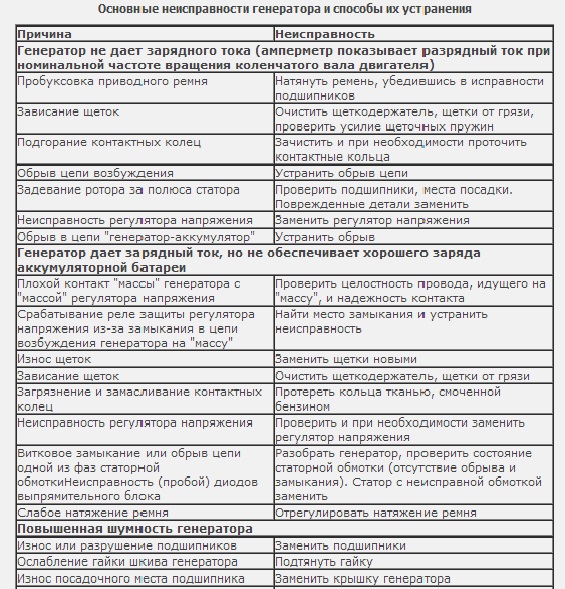 Основные неисправности генератора и способы их устранения

| Причина | Неисправность |
|---|---|
| **Генератор не дает зарядного тока (амперметр показывает разрядный ток при номинальной частоте вращения коленчатого вала двигателя)** | |
| Пробуксовка приводного ремня | Натянуть ремень, убедившись в исправности подшипников |
| Зависание щеток | Очистить щеткодержатель, щетки от грязи, проверить усилие щеточных пружин |
| Подгорание контактных колец | Зачистить и при необходимости проточить контактные кольца |
| Обрыв цепи возбуждения | Устранить обрыв цепи |
| Задевание ротора за полюса статора | Проверить подшипники, места посадки. Поврежденные детали заменить |
| Неисправность регулятора напряжения | Заменить регулятор напряжения |
| Обрыв в цепи "генератор-аккумулятор" | Устранить обрыв |
| **Генератор дает зарядный ток, но не обеспечивает хорошего заряда аккумуляторной батареи** | |
| Плохой контакт "массы" генератора с "массой" регулятора напряжения | Проверить целостность провода, идущего на "массу", и надежность контакта |
| Срабатывание реле защиты регулятора напряжения из-за замыкания в цепи возбуждения генератора на "массу" | Найти место замыкания и устранить неисправность |
| Износ щеток | Заменить щетки новыми |
| Зависание щеток | Очистить щеткодержатель, щетки от грязи |
| Загрязнение и замасливание контактных колец | Протереть кольца тканью, смоченной бензином |
| Неисправность регулятора напряжения | Проверить и при необходимости заменить регулятор напряжения |
| Витковое замыкание или обрыв цепи одной из фаз статорной обмоткиНеисправность (пробой) диодов выпрямительного блока | Разобрать генератор, проверить состояние статорной обмотки (отсутствие обрыва и замыкания). Статор с неисправной обмоткой заменить |
| Слабое натяжение ремня | Отрегулировать натяжение ремня |
| **Повышенная шумность генератора** | |
| Износ или разрушение подшипников | Заменить подшипники |
| Ослабление гайки шкива генератора | Подтянуть гайку |
| Износ посадочного места подшипника | Заменить крышку генератора |